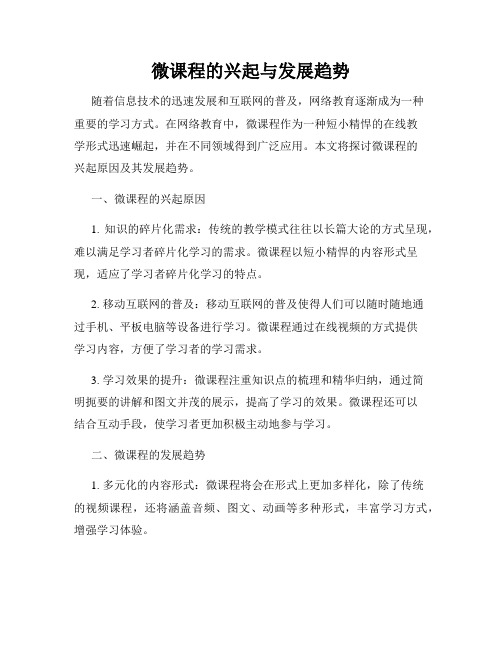 微课程的兴起与发展趋势

随着信息技术的迅速发展和互联网的普及，网络教育逐渐成为一种重要的学习方式。在网络教育中，微课程作为一种短小精悍的在线教学形式迅速崛起，并在不同领域得到广泛应用。本文将探讨微课程的兴起原因及其发展趋势。

一、微课程的兴起原因

1. 知识的碎片化需求：传统的教学模式往往以长篇大论的方式呈现，难以满足学习者碎片化学习的需求。微课程以短小精悍的内容形式呈现，适应了学习者碎片化学习的特点。

2. 移动互联网的普及：移动互联网的普及使得人们可以随时随地通过手机、平板电脑等设备进行学习。微课程通过在线视频的方式提供学习内容，方便了学习者的学习需求。

3. 学习效果的提升：微课程注重知识点的梳理和精华归纳，通过简明扼要的讲解和图文并茂的展示，提高了学习的效果。微课程还可以结合互动手段，使学习者更加积极主动地参与学习。

二、微课程的发展趋势

1. 多元化的内容形式：微课程将会在形式上更加多样化，除了传统的视频课程，还将涵盖音频、图文、动画等多种形式，丰富学习方式，增强学习体验。